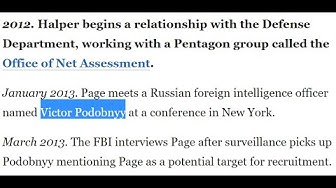 2012. Halper begins a relationship with the Defense Department, working with a Pentagon group called the Office of Net Assessment.

January 2013. Page meets a Russian foreign intelligence officer named Victor Podobnyy at a conference in New York.

March 2013. The FBI interviews Page after surveillance picks up Podobnyy mentioning Page as a potential target for recruitment.